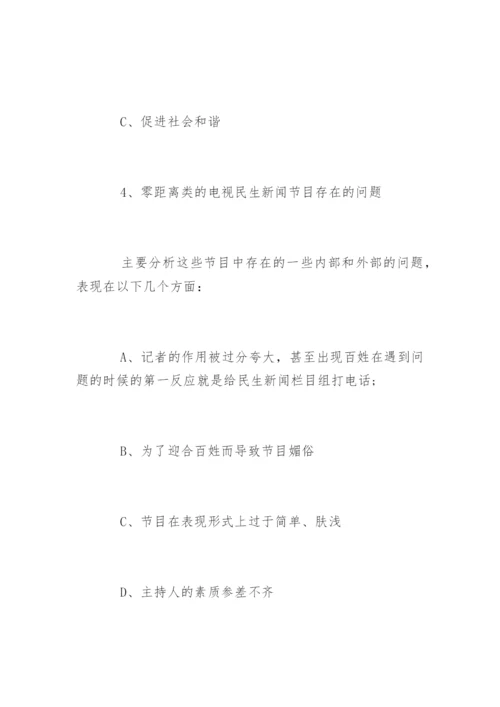 C、促进社会和谐

4、零距离类的电视民生新闻节目存在的问题

主要分析这些节目中存在的一些内部和外部的问题，表现在以下几个方面：

A、记者的作用被过分夸大，甚至出现百姓在遇到问题的时候的第一反应就是给民生新闻栏目组打电话；

B、为了迎合百姓而导致节目媚俗

C、节目在表现形式上过于简单、肤浅

D、主持人的素质参差不齐